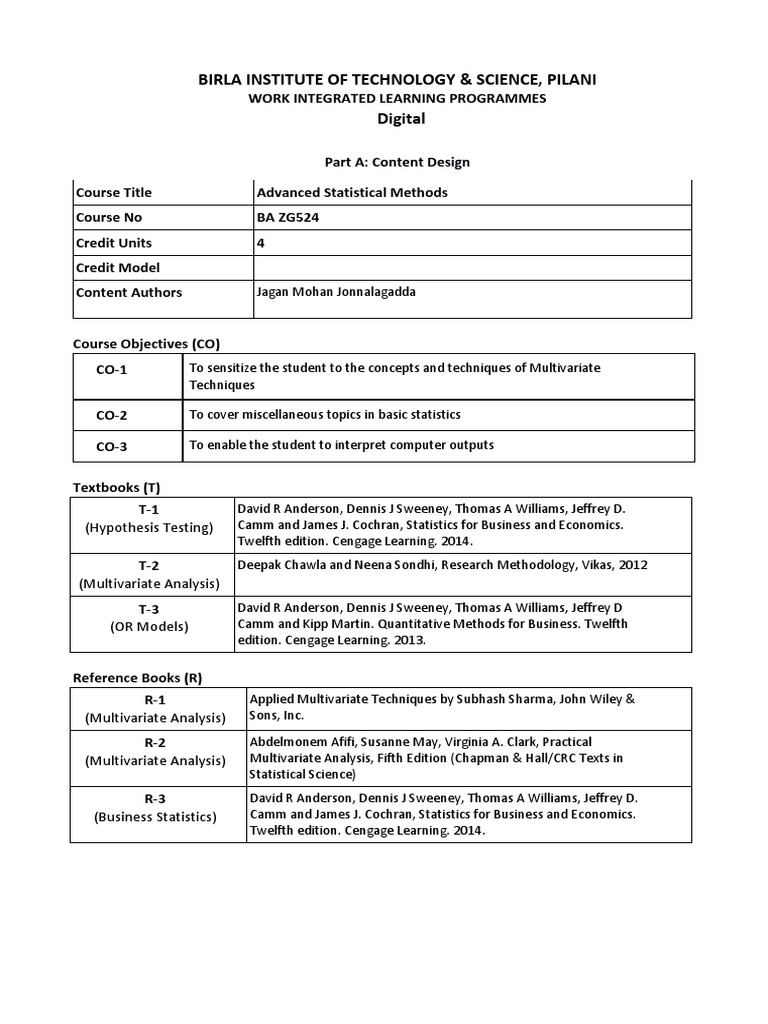 BIRLA INSTITUTE OF TECHNOLOGY & SCIENCE, PILANI
WORK INTEGRATED LEARNING PROGRAMMES
Digital

Part A: Content Design

| Course Title | Advanced Statistical Methods |
|---|---|
| Course No | BA ZG524 |
| Credit Units | 4 |
| Credit Model | |
| Content Authors | Jagan Mohan Jonnalagadda |

Course Objectives (CO)

| CO-1 | To sensitize the student to the concepts and techniques of Multivariate Techniques |
|---|---|
| CO-2 | To cover miscellaneous topics in basic statistics |
| CO-3 | To enable the student to interpret computer outputs |

Textbooks (T)

| T-1 (Hypothesis Testing) | David R Anderson, Dennis J Sweeney, Thomas A Williams, Jeffrey D. Camm and James J. Cochran, Statistics for Business and Economics. Twelfth edition. Cengage Learning. 2014. |
|---|---|
| T-2 (Multivariate Analysis) | Deepak Chawla and Neena Sondhi, Research Methodology, Vikas, 2012 |
| T-3 (OR Models) | David R Anderson, Dennis J Sweeney, Thomas A Williams, Jeffrey D Camm and Kipp Martin. Quantitative Methods for Business. Twelfth edition. Cengage Learning. 2013. |

Reference Books (R)

| R-1 (Multivariate Analysis) | Applied Multivariate Techniques by Subhash Sharma, John Wiley & Sons, Inc. |
|---|---|
| R-2 (Multivariate Analysis) | Abdelmonem Afifi, Susanne May, Virginia A. Clark, Practical Multivariate Analysis, Fifth Edition (Chapman & Hall/CRC Texts in Statistical Science) |
| R-3 (Business Statistics) | David R Anderson, Dennis J Sweeney, Thomas A Williams, Jeffrey D. Camm and James J. Cochran, Statistics for Business and Economics. Twelfth edition. Cengage Learning. 2014. |